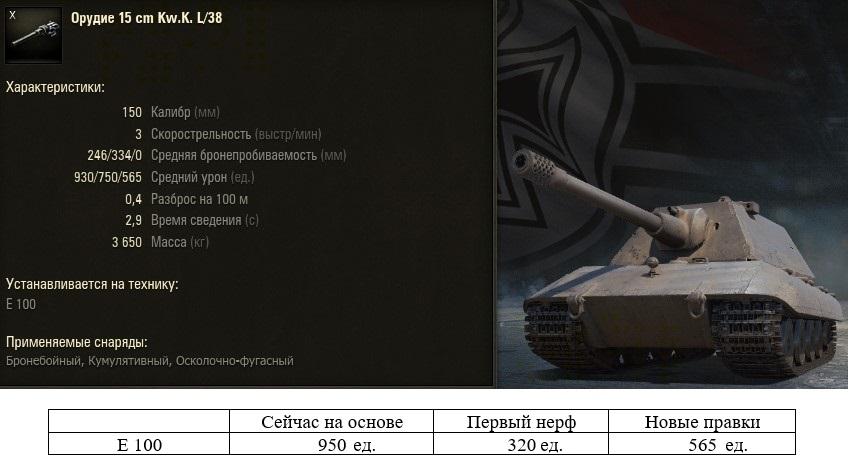 X

Орудие 15 cm Kw.K. L/38

Характеристики:

150 Калибр (мм)
3 Скорострельность (выстр/мин)
246/334/0 Средняя бронепробиваемость (мм)
930/750/565 Средний урон (ед.)
0,4 Разброс на 100 м
2,9 Время сведения (с)
3 650 Масса (кг)

Устанавливается на технику:
E 100

Применяемые снаряды:
Бронебойный, Кумулятивный, Осколочно-фугасный

| | Сейчас на основе | Первый нерф | Новые правки |
|---|---|---|---|
| E 100 | 950 ед. | 320 ед. | 565 ед. |